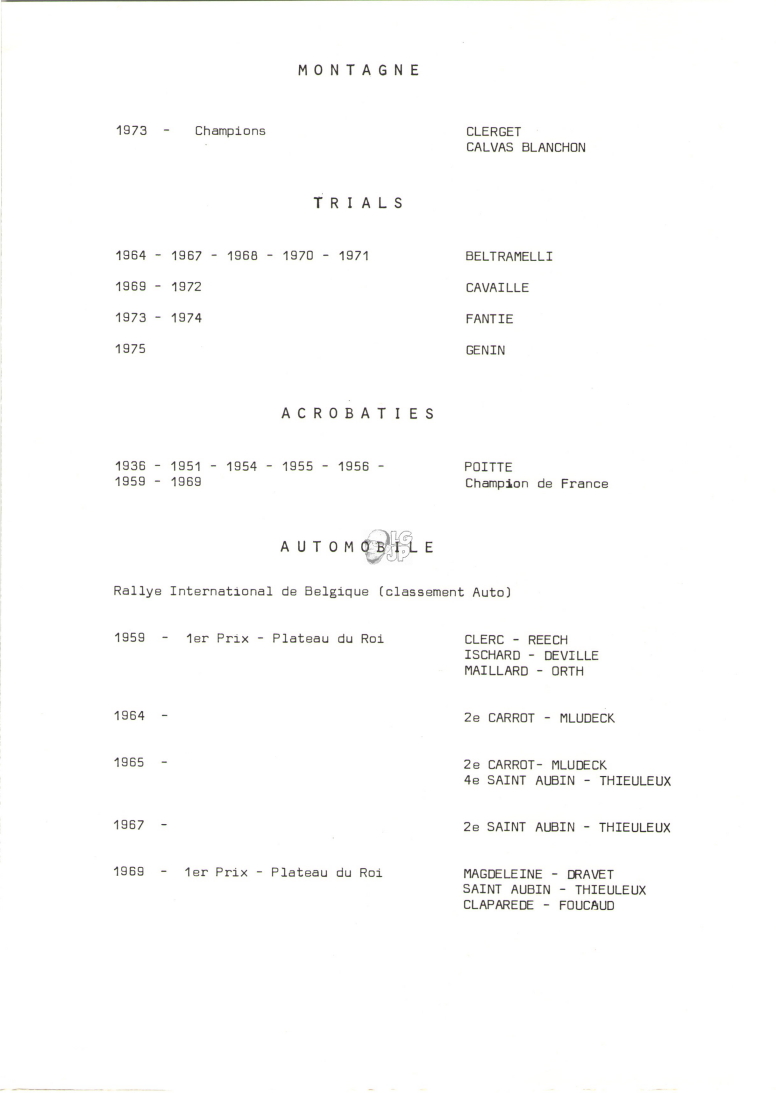 M O N T A G N E

1973 - Champions CLERGET
CALVAS BLANCHON

T R I A L S

1964 - 1967 - 1968 - 1970 - 1971 BELTRAMELLI

1969 - 1972 CAVAILLE

1973 - 1974 FANTIE

1975 GENIN

A C R O B A T I E S

1936 - 1951 - 1954 - 1955 - 1956 - 1959 - 1969 POITTE
Champion de France

A U T O M O B I L E

Rallye International de Belgique (classement Auto)

1959 - 1er Prix - Plateau du Roi CLERC - REECH
ISCHARD - DEVILLE
MAILLARD - ORTH

1964 - 2e CARROT - MLUDECK

1965 - 2e CARROT- MLUDECK
4e SAINT AUBIN - THIEULEUX

1967 - 2e SAINT AUBIN - THIEULEUX

1969 - 1er Prix - Plateau du Roi MAGDELEINE - DRAVET
SAINT AUBIN - THIEULEUX
CLAPAREDE - FOUCAUD